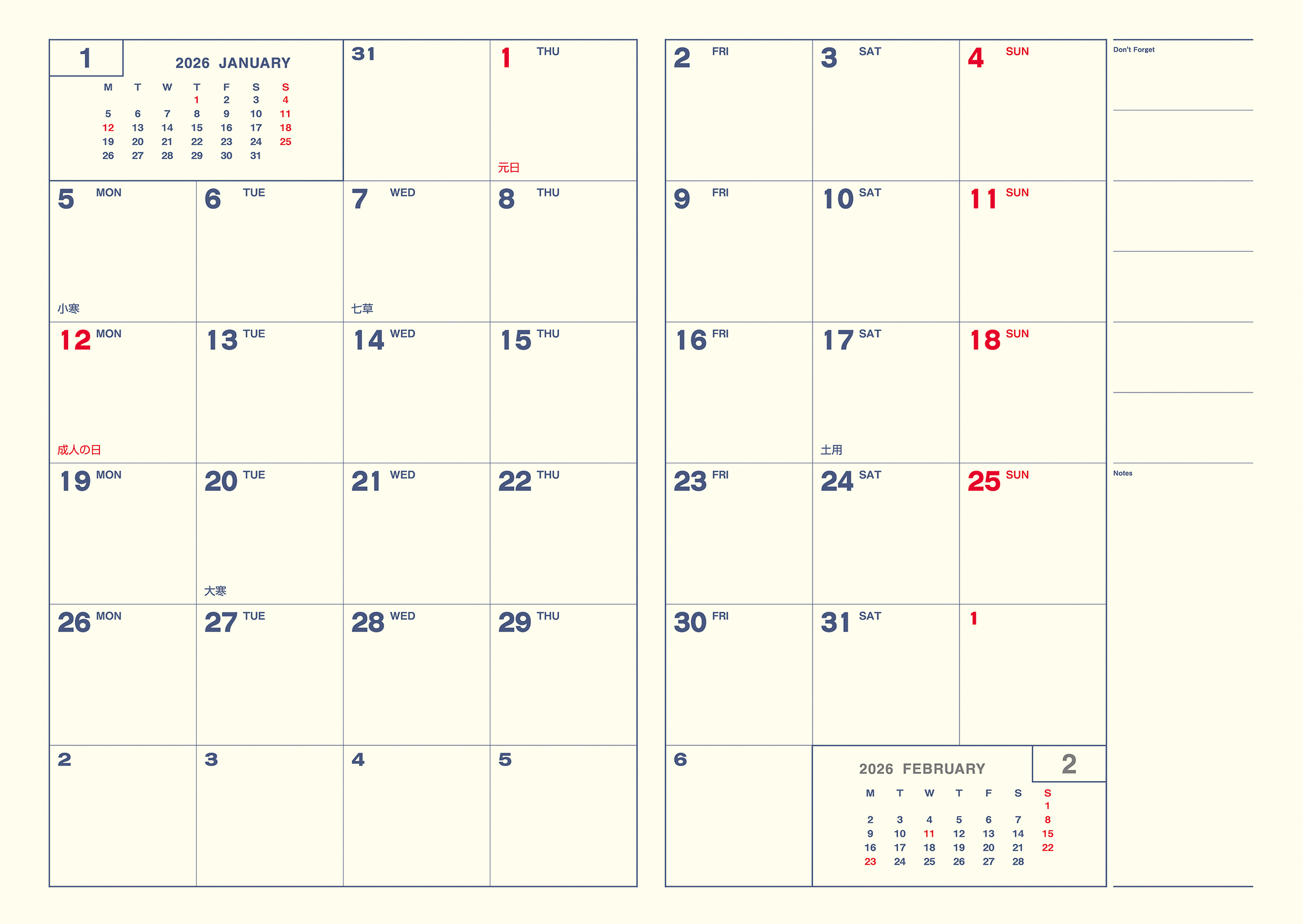 1

2026 JANUARY

| M | T | W | T | F | S | S |
|---|---|---|---|---|---|---|
| | | | 1 | 2 | 3 | 4 |
| 5 | 6 | 7 | 8 | 9 | 10 | 11 |
| 12 | 13 | 14 | 15 | 16 | 17 | 18 |
| 19 | 20 | 21 | 22 | 23 | 24 | 25 |
| 26 | 27 | 28 | 29 | 30 | 31 | |

31

1 THU
元日

5 MON
小寒

6 TUE

7 WED
七草

8 THU

12 MON
成人の日

13 TUE

14 WED

15 THU

19 MON

20 TUE
大寒

21 WED

22 THU

26 MON

27 TUE

28 WED

29 THU

2

3

4

5

2 FRI

3 SAT

4 SUN

9 FRI

10 SAT

11 SUN

16 FRI

17 SAT
土用

18 SUN

23 FRI

24 SAT

25 SUN

30 FRI

31 SAT

1

6

2026 FEBRUARY

2

| M | T | W | T | F | S | S |
|---|---|---|---|---|---|---|
| | | | | | | 1 |
| 2 | 3 | 4 | 5 | 6 | 7 | 8 |
| 9 | 10 | 11 | 12 | 13 | 14 | 15 |
| 16 | 17 | 18 | 19 | 20 | 21 | 22 |
| 23 | 24 | 25 | 26 | 27 | 28 | |

Don't Forget

Notes